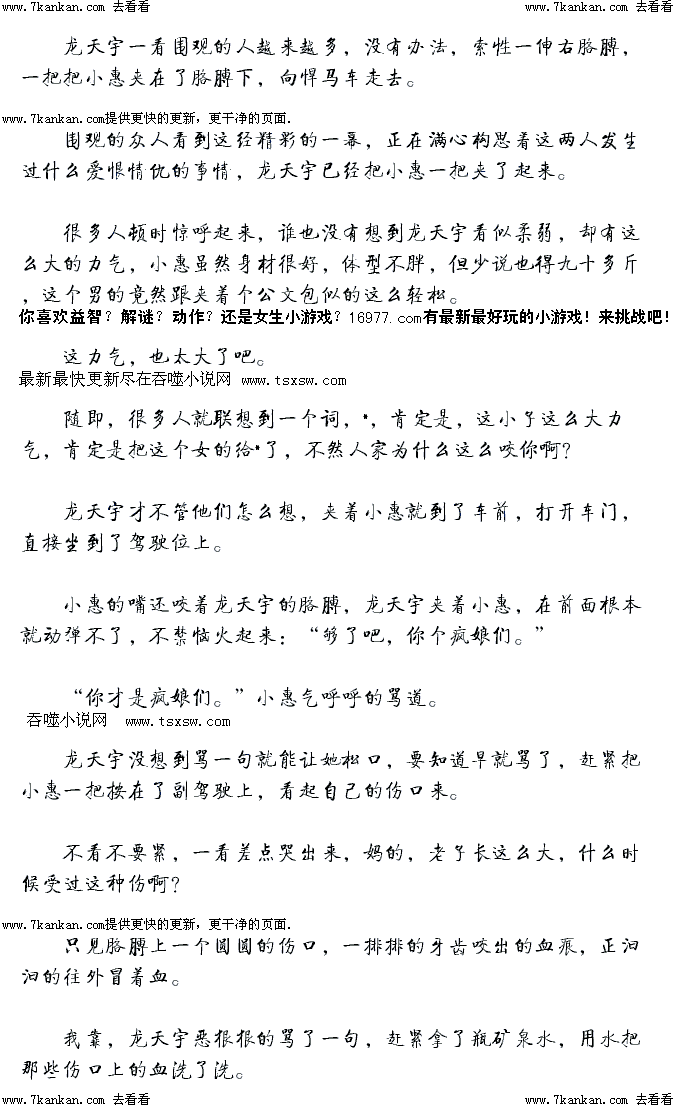 www.7kankan.com 去看看　　www.7kankan.com 去看看

龙天宇一看围观的人越来越多，没有办法，索性一伸右胳膊，一把把小惠夹在了胳膊下，向悍马车走去。

www.7kankan.com提供更快的更新，更干净的页面.

围观的众人看到这经精彩的一幕，正在满心构思着这两人发生过什么爱恨情仇的事情，龙天宇已经把小惠一把夹了起来。

很多人顿时惊呼起来，谁也没有想到龙天宇看似柔弱，却有这么大的力气，小惠虽然身材很好，体型不胖，但少说也得九十多斤，这个男的竟然跟夹着个公文包似的这么轻松。

你喜欢益智？解谜？动作？还是女生小游戏？16977.com有最新最好玩的小游戏！来挑战吧！

这力气，也太大了吧。

最新最快更新尽在吞噬小说网 www.tsxsw.com

随即，很多人就联想到一个词，*，肯定是，这小子这么大力气，肯定是把这个女的给*了，不然人家为什么这么咬你啊？

龙天宇才不管他们怎么想，夹着小惠就到了车前，打开车门，直接坐到了驾驶位上。

小惠的嘴还咬着龙天宇的胳膊，龙天宇夹着小惠，在前面根本就动弹不了，不禁恼火起来：“够了吧，你个疯娘们。”

“你才是疯娘们。”小惠气呼呼的骂道。

吞噬小说网 www.tsxsw.com

龙天宇没想到骂一句就能让她松口，要知道早就骂了，赶紧把小惠一把按在了副驾驶上，看起自己的伤口来。

不看不要紧，一看差点哭出来，妈的，老子长这么大，什么时候受过这种伤啊？

www.7kankan.com提供更快的更新，更干净的页面.

只见胳膊上一个圆圆的伤口，一排排的牙齿咬出的血痕，正汩汩的往外冒着血。

我靠，龙天宇恶狠狠的骂了一句，赶紧拿了瓶矿泉水，用水把那些伤口上的血洗了洗。

www.7kankan.com 去看看　　www.7kankan.com 去看看